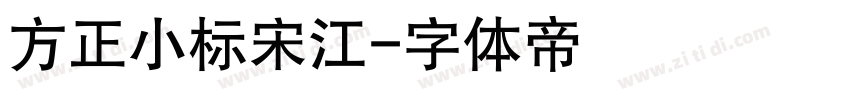 方正小标宋江-字体帝

www.zi ti di.com